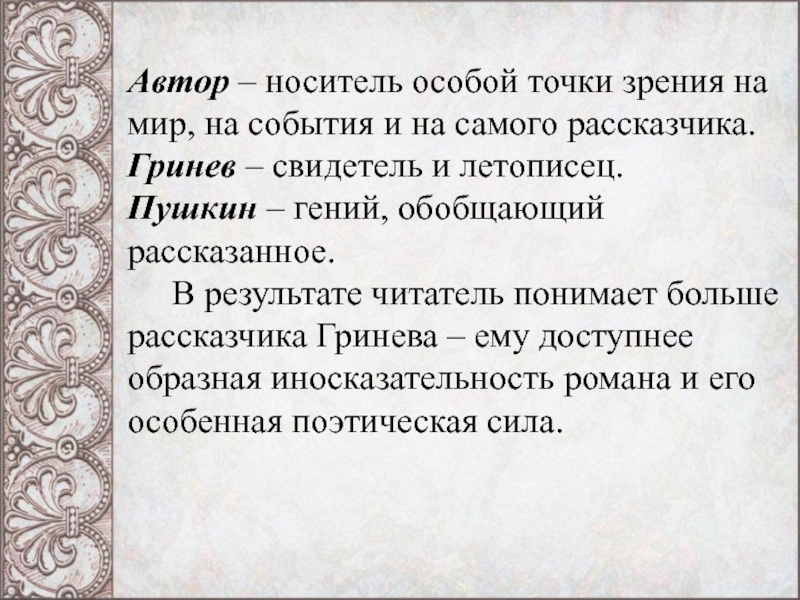 Автор – носитель особой точки зрения на мир, на события и на самого рассказчика.

Гринев – свидетель и летописец.

Пушкин – гений, обобщающий рассказанное.

В результате читатель понимает больше рассказчика Гринева – ему доступнее образная иносказательность романа и его особенная поэтическая сила.